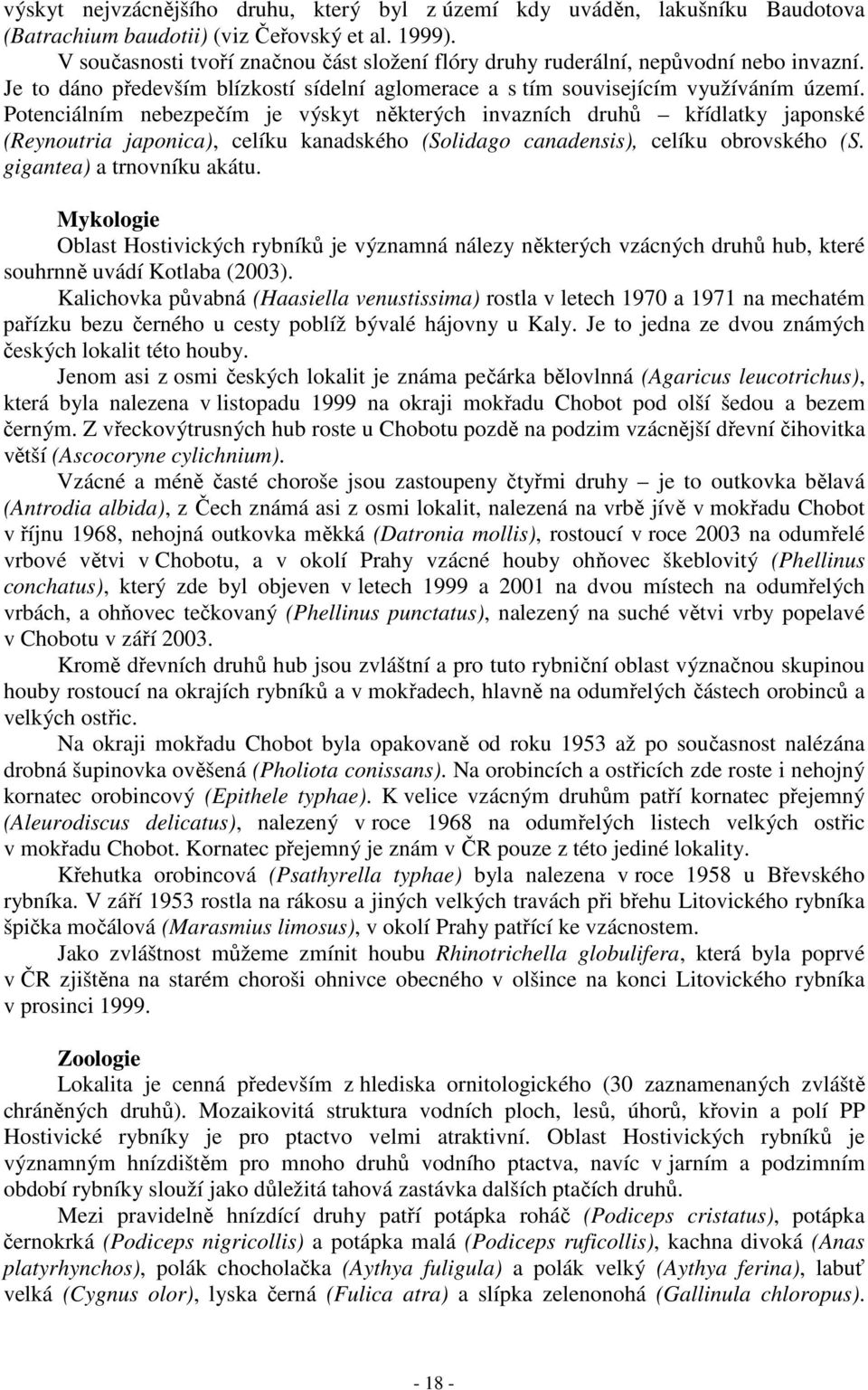 výskyt nejvzácnějšího druhu, který byl z území kdy uváděn, lakušníku Baudotova (Batrachium baudotii) (viz Čeřovský et al. 1999).

V současnosti tvoří značnou část složení flóry druhy ruderální, nepůvodní nebo invazní. Je to dáno především blízkostí sídelní aglomerace a s tím souvisejícím využíváním území. Potenciálním nebezpečím je výskyt některých invazních druhů – křídlatky japonské (Reynoutria japonica), celíku kanadského (Solidago canadensis), celíku obrovského (S. gigantea) a trnovníku akátu.

Mykologie

Oblast Hostivických rybníků je významná nálezy některých vzácných druhů hub, které souhrnně uvádí Kotlaba (2003).

Kalichovka půvabná (Haasiella venustissima) rostla v letech 1970 a 1971 na mechatém pařízku bezu černého u cesty poblíž bývalé hájovny u Kaly. Je to jedna ze dvou známých českých lokalit této houby.

Jenom asi z osmi českých lokalit je známa pečárka bělovlnná (Agaricus leucotrichus), která byla nalezena v listopadu 1999 na okraji mokřadu Chobot pod olší šedou a bezem černým. Z vřeckovýtrusných hub roste u Chobotu pozdě na podzim vzácnější dřevní čihovitka větší (Ascocoryne cylichnium).

Vzácné a méně časté choroše jsou zastoupeny čtyřmi druhy – je to outkovka bělavá (Antrodia albida), z Čech známá asi z osmi lokalit, nalezená na vrbě jívě v mokřadu Chobot v říjnu 1968, nehojná outkovka měkká (Datronia mollis), rostoucí v roce 2003 na odumřelé vrbové větvi v Chobotu, a v okolí Prahy vzácné houby ohňovec škeblovitý (Phellinus conchatus), který zde byl objeven v letech 1999 a 2001 na dvou místech na odumřelých vrbách, a ohňovec tečkovaný (Phellinus punctatus), nalezený na suché větvi vrby popelavé v Chobotu v září 2003.

Kromě dřevních druhů hub jsou zvláštní a pro tuto rybniční oblast význačnou skupinou houby rostoucí na okrajích rybníků a v mokřadech, hlavně na odumřelých částech orobinců a velkých ostřic.

Na okraji mokřadu Chobot byla opakovaně od roku 1953 až po současnost nalézána drobná šupinovka ověšená (Pholiota conissans). Na orobincích a ostřicích zde roste i nehojný kornatec orobincový (Epithele typhae). K velice vzácným druhům patří kornatec přejemný (Aleurodiscus delicatus), nalezený v roce 1968 na odumřelých listech velkých ostřic v mokřadu Chobot. Kornatec přejemný je znám v ČR pouze z této jediné lokality.

Křehutka orobincová (Psathyrella typhae) byla nalezena v roce 1958 u Břevského rybníka. V září 1953 rostla na rákosu a jiných velkých travách při břehu Litovického rybníka špička močálová (Marasmius limosus), v okolí Prahy patřící ke vzácnostem.

Jako zvláštnost můžeme zmínit houbu Rhinotrichella globulifera, která byla poprvé v ČR zjištěna na starém choroši ohnivce obecného v olšince na konci Litovického rybníka v prosinci 1999.

Zoologie

Lokalita je cenná především z hlediska ornitologického (30 zaznamenaných zvláště chráněných druhů). Mozaikovitá struktura vodních ploch, lesů, úhorů, křovin a polí PP Hostivické rybníky je pro ptactvo velmi atraktivní. Oblast Hostivických rybníků je významným hnízdištěm pro mnoho druhů vodního ptactva, navíc v jarním a podzimním období rybníky slouží jako důležitá tahová zastávka dalších ptačích druhů.

Mezi pravidelně hnízdící druhy patří potápka roháč (Podiceps cristatus), potápka černokrká (Podiceps nigricollis) a potápka malá (Podiceps ruficollis), kachna divoká (Anas platyrhynchos), polák chocholačka (Aythya fuligula) a polák velký (Aythya ferina), labuť velká (Cygnus olor), lyska černá (Fulica atra) a slípka zelenonohá (Gallinula chloropus).

- 18 -